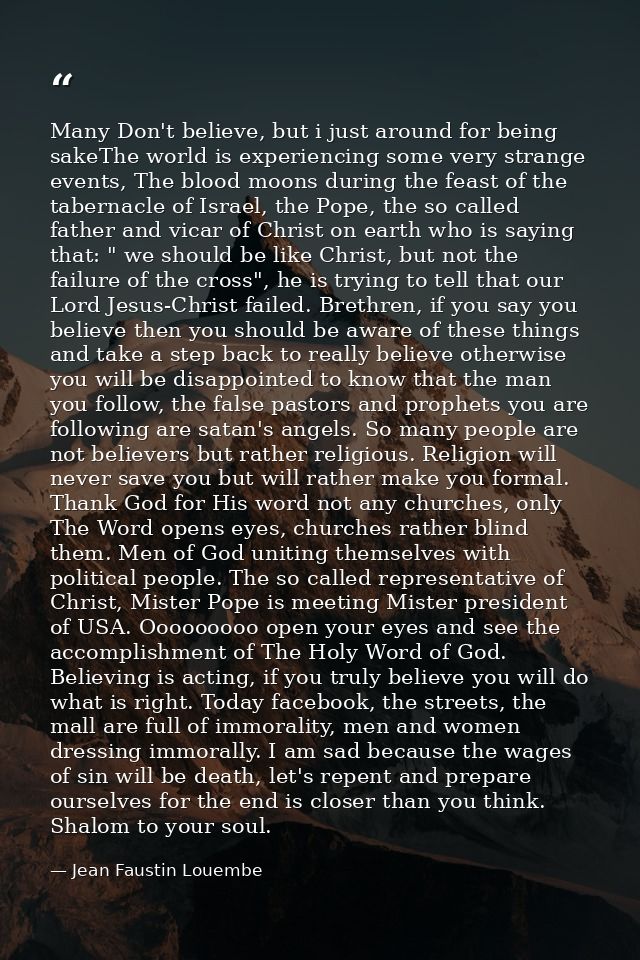 “

Many Don't believe, but i just around for being sakeThe world is experiencing some very strange events, The blood moons during the feast of the tabernacle of Israel, the Pope, the so called father and vicar of Christ on earth who is saying that: " we should be like Christ, but not the failure of the cross", he is trying to tell that our Lord Jesus-Christ failed. Brethren, if you say you believe then you should be aware of these things and take a step back to really believe otherwise you will be disappointed to know that the man you follow, the false pastors and prophets you are following are satan's angels. So many people are not believers but rather religious. Religion will never save you but will rather make you formal. Thank God for His word not any churches, only The Word opens eyes, churches rather blind them. Men of God uniting themselves with political people. The so called representative of Christ, Mister Pope is meeting Mister president of USA. Ooooooooo open your eyes and see the accomplishment of The Holy Word of God. Believing is acting, if you truly believe you will do what is right. Today facebook, the streets, the mall are full of immorality, men and women dressing immorally. I am sad because the wages of sin will be death, let's repent and prepare ourselves for the end is closer than you think. Shalom to your soul.

— Jean Faustin Louembe